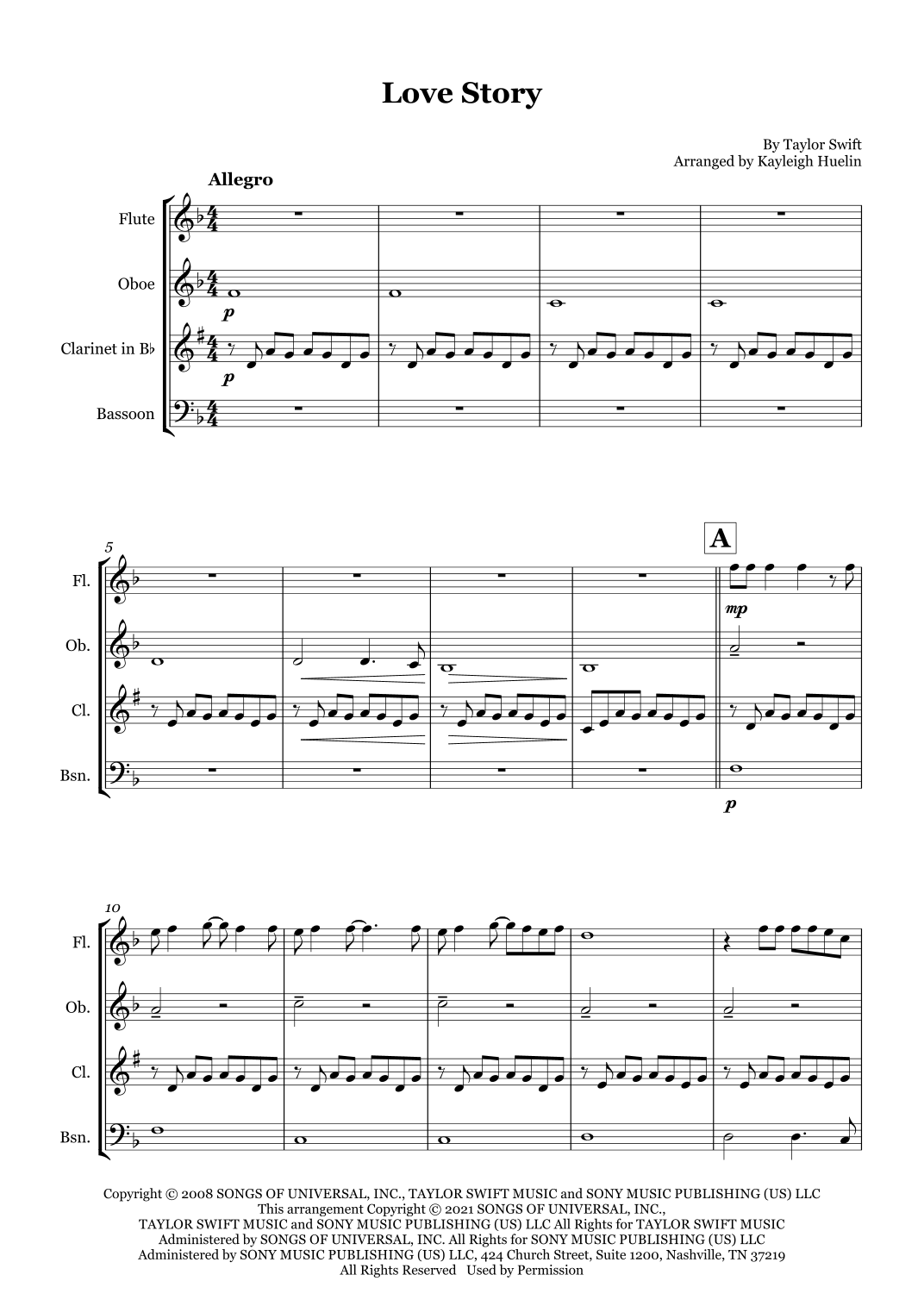 Love Story

By Taylor Swift
Arranged by Kayleigh Huelin

Allegro

Flute

Oboe

Clarinet in B♭

Bassoon

p

p

5

A

Fl.

Ob.

Cl.

Bsn.

mp

p

10

Fl.

Ob.

Cl.

Bsn.

Copyright © 2008 SONGS OF UNIVERSAL, INC., TAYLOR SWIFT MUSIC and SONY MUSIC PUBLISHING (US) LLC
This arrangement Copyright © 2021 SONGS OF UNIVERSAL, INC.,
TAYLOR SWIFT MUSIC and SONY MUSIC PUBLISHING (US) LLC All Rights for TAYLOR SWIFT MUSIC
Administered by SONGS OF UNIVERSAL, INC. All Rights for SONY MUSIC PUBLISHING (US) LLC
Administered by SONY MUSIC PUBLISHING (US) LLC, 424 Church Street, Suite 1200, Nashville, TN 37219
All Rights Reserved Used by Permission